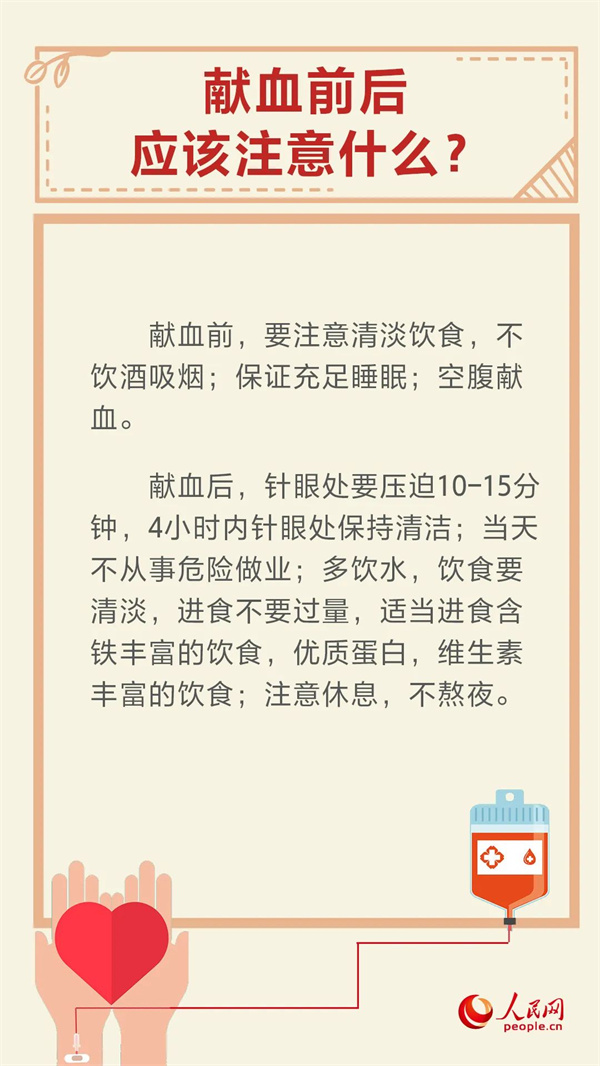 献血前后
应该注意什么？

献血前，要注意清淡饮食，不饮酒吸烟；保证充足睡眠；空腹献血。

献血后，针眼处要压迫10-15分钟，4小时内针眼处保持清洁；当天不从事危险做业；多饮水，饮食要清淡，进食不要过量，适当进食含铁丰富的饮食，优质蛋白，维生素丰富的饮食；注意休息，不熬夜。

人民网
people.cn